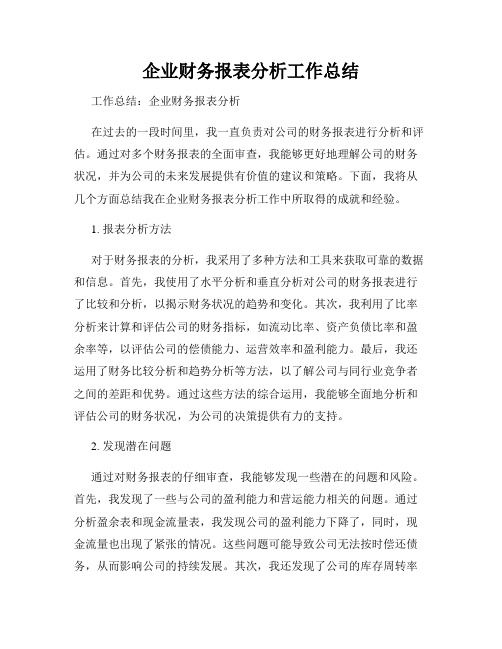 企业财务报表分析工作总结

工作总结：企业财务报表分析

在过去的一段时间里，我一直负责对公司的财务报表进行分析和评估。通过对多个财务报表的全面审查，我能够更好地理解公司的财务状况，并为公司的未来发展提供有价值的建议和策略。下面，我将从几个方面总结我在企业财务报表分析工作中所取得的成就和经验。

1. 报表分析方法

对于财务报表的分析，我采用了多种方法和工具来获取可靠的数据和信息。首先，我使用了水平分析和垂直分析对公司的财务报表进行了比较和分析，以揭示财务状况的趋势和变化。其次，我利用了比率分析来计算和评估公司的财务指标，如流动比率、资产负债比率和盈余率等，以评估公司的偿债能力、运营效率和盈利能力。最后，我还运用了财务比较分析和趋势分析等方法，以了解公司与同行业竞争者之间的差距和优势。通过这些方法的综合运用，我能够全面地分析和评估公司的财务状况，为公司的决策提供有力的支持。

2. 发现潜在问题

通过对财务报表的仔细审查，我能够发现一些潜在的问题和风险。首先，我发现了一些与公司的盈利能力和营运能力相关的问题。通过分析盈余表和现金流量表，我发现公司的盈利能力下降了，同时，现金流量也出现了紧张的情况。这些问题可能导致公司无法按时偿还债务，从而影响公司的持续发展。其次，我还发现了公司的库存周转率